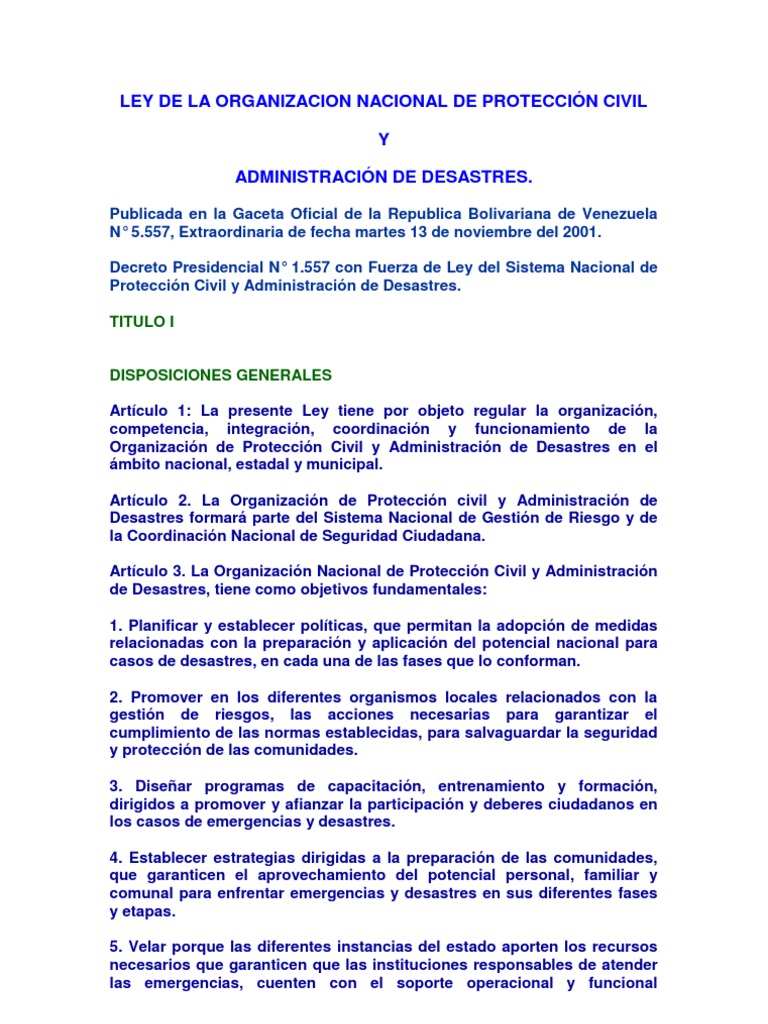 LEY DE LA ORGANIZACION NACIONAL DE PROTECCIÓN CIVIL

Y

ADMINISTRACIÓN DE DESASTRES.

Publicada en la Gaceta Oficial de la Republica Bolivariana de Venezuela N° 5.557, Extraordinaria de fecha martes 13 de noviembre del 2001.

Decreto Presidencial N° 1.557 con Fuerza de Ley del Sistema Nacional de Protección Civil y Administración de Desastres.

TITULO I

DISPOSICIONES GENERALES

Artículo 1: La presente Ley tiene por objeto regular la organización, competencia, integración, coordinación y funcionamiento de la Organización de Protección Civil y Administración de Desastres en el ámbito nacional, estadal y municipal.

Artículo 2. La Organización de Protección civil y Administración de Desastres formará parte del Sistema Nacional de Gestión de Riesgo y de la Coordinación Nacional de Seguridad Ciudadana.

Artículo 3. La Organización Nacional de Protección Civil y Administración de Desastres, tiene como objetivos fundamentales:

1. Planificar y establecer políticas, que permitan la adopción de medidas relacionadas con la preparación y aplicación del potencial nacional para casos de desastres, en cada una de las fases que lo conforman.

2. Promover en los diferentes organismos locales relacionados con la gestión de riesgos, las acciones necesarias para garantizar el cumplimiento de las normas establecidas, para salvaguardar la seguridad y protección de las comunidades.

3. Diseñar programas de capacitación, entrenamiento y formación, dirigidos a promover y afianzar la participación y deberes ciudadanos en los casos de emergencias y desastres.

4. Establecer estrategias dirigidas a la preparación de las comunidades, que garanticen el aprovechamiento del potencial personal, familiar y comunal para enfrentar emergencias y desastres en sus diferentes fases y etapas.

5. Velar porque las diferentes instancias del estado aporten los recursos necesarios que garanticen que las instituciones responsables de atender las emergencias, cuenten con el soporte operacional y funcional